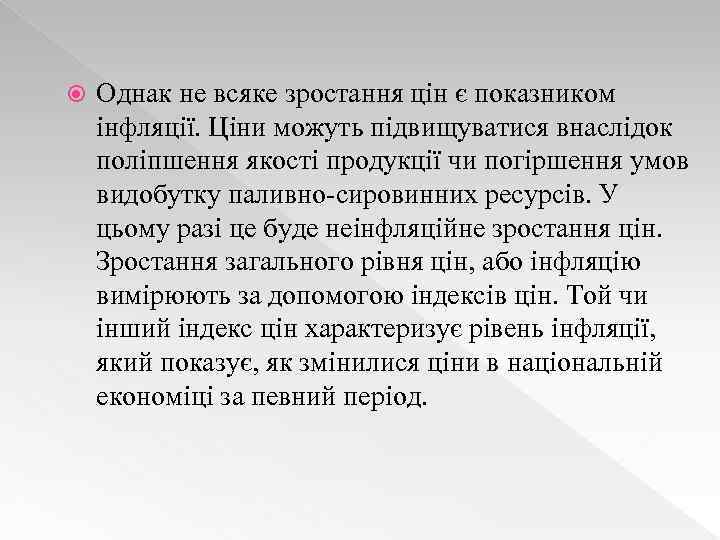 Однак не всяке зростання цін є показником інфляції. Ціни можуть підвищуватися внаслідок поліпшення якості продукції чи погіршення умов видобутку паливно-сировинних ресурсів. У цьому разі це буде неінфляційне зростання цін. Зростання загального рівня цін, або інфляцію вимірюють за допомогою індексів цін. Той чи інший індекс цін характеризує рівень інфляції, який показує, як змінилися ціни в національній економіці за певний період.